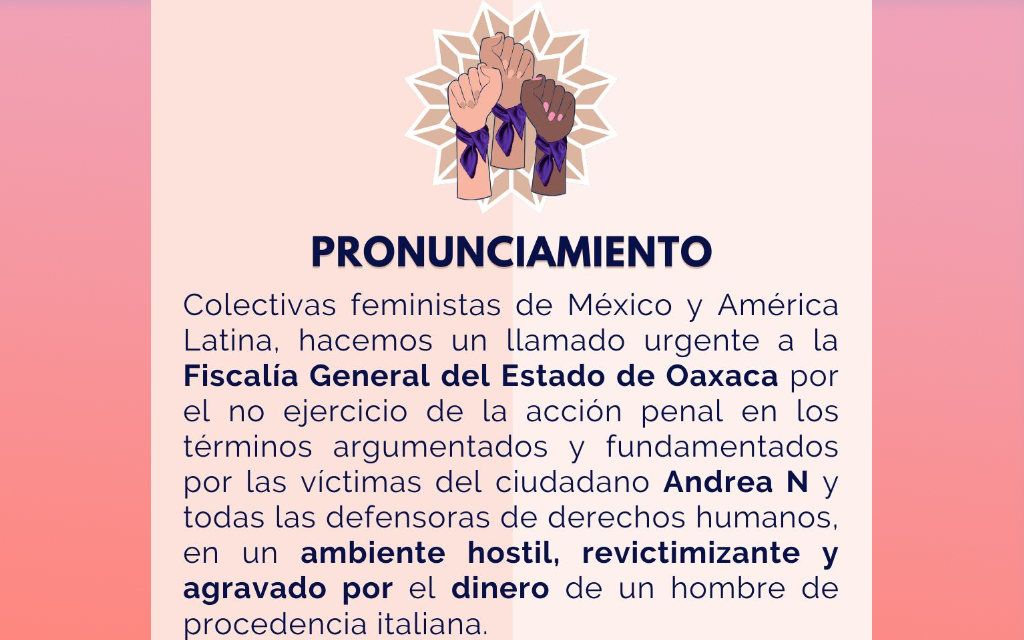 PRONUNCIAMIENTO

Colectivas feministas de México y América Latina, hacemos un llamado urgente a la Fiscalía General del Estado de Oaxaca por el no ejercicio de la acción penal en los términos argumentados y fundamentados por las víctimas del ciudadano Andrea N y todas las defensoras de derechos humanos, en un ambiente hostil, revictimizante y agravado por el dinero de un hombre de procedencia italiana.